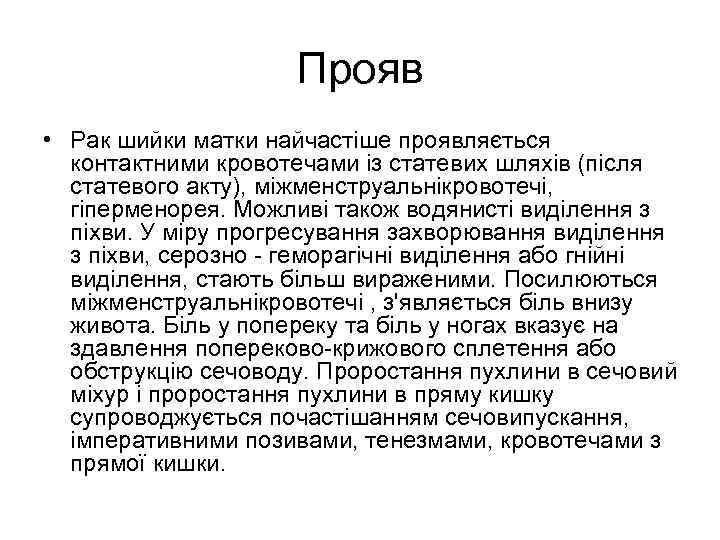 Прояв

• Рак шийки матки найчастіше проявляється контактними кровотечами із статевих шляхів (після статевого акту), міжменструальнікровотечі, гіперменорея. Можливі також водянисті виділення з піхви. У міру прогресування захворювання виділення з піхви, серозно - геморагічні виділення або гнійні виділення, стають більш вираженими. Посилюються міжменструальнікровотечі , з'являється біль внизу живота. Біль у попереку та біль у ногах вказує на здавлення попереково-крижового сплетення або обструкцію сечоводу. Проростання пухлини в сечовий міхур і проростання пухлини в пряму кишку супроводжується почастішанням сечовипускання, імперативними позивами, тенезмами, кровотечами з прямої кишки.